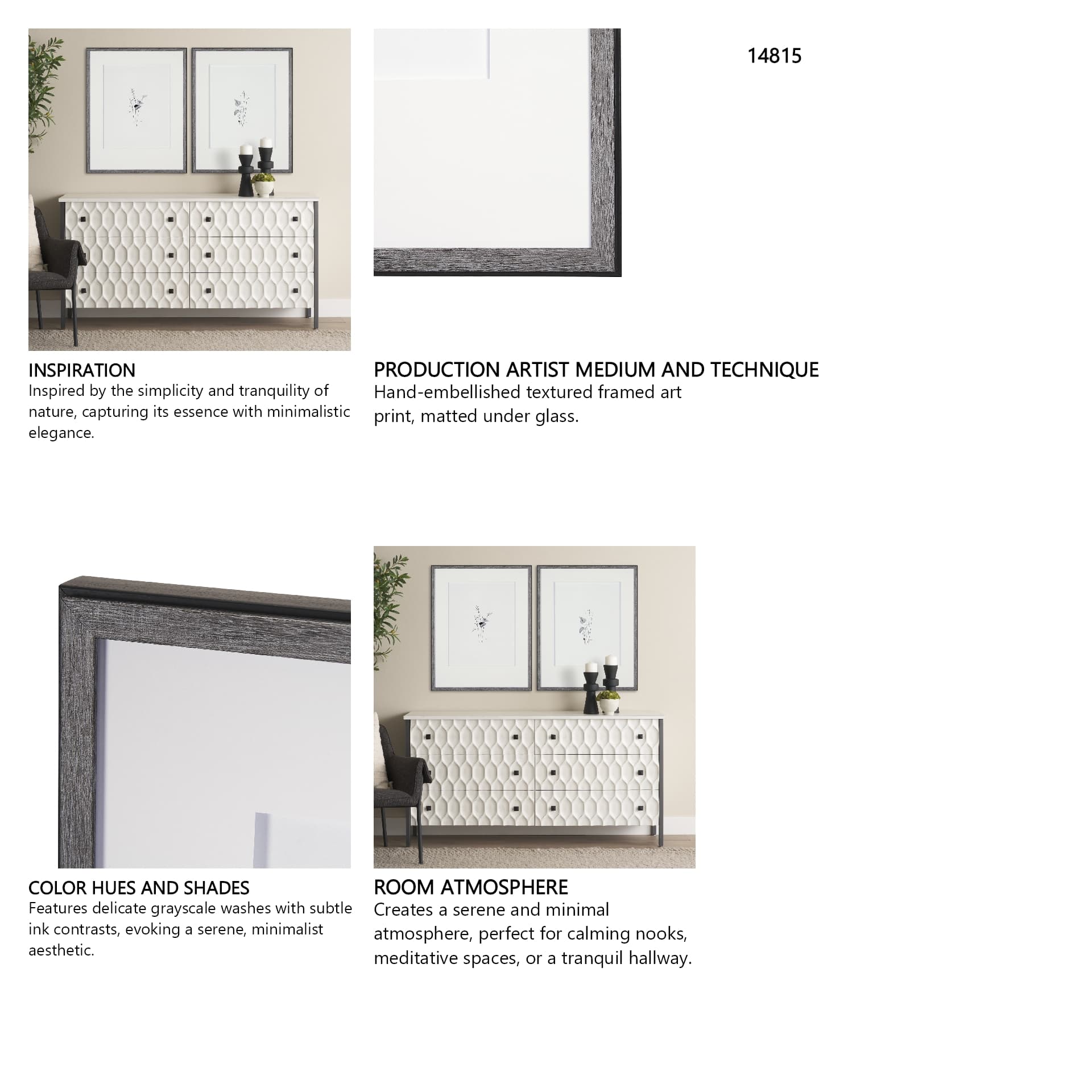 14815

INSPIRATION
Inspired by the simplicity and tranquility of nature, capturing its essence with minimalistic elegance.

PRODUCTION ARTIST MEDIUM AND TECHNIQUE
Hand-embellished textured framed art print, matted under glass.

COLOR HUES AND SHADES
Features delicate grayscale washes with subtle ink contrasts, evoking a serene, minimalist aesthetic.

ROOM ATMOSPHERE
Creates a serene and minimal atmosphere, perfect for calming nooks, meditative spaces, or a tranquil hallway.